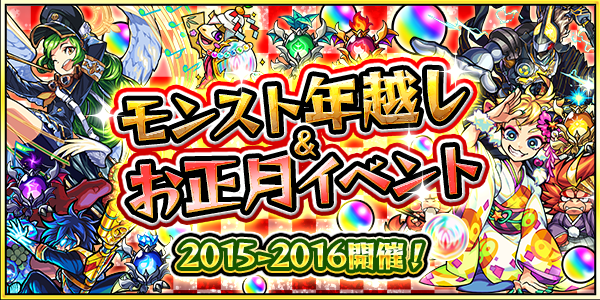 モンスト年越し
&
お正月イベント
2015-2016開催!